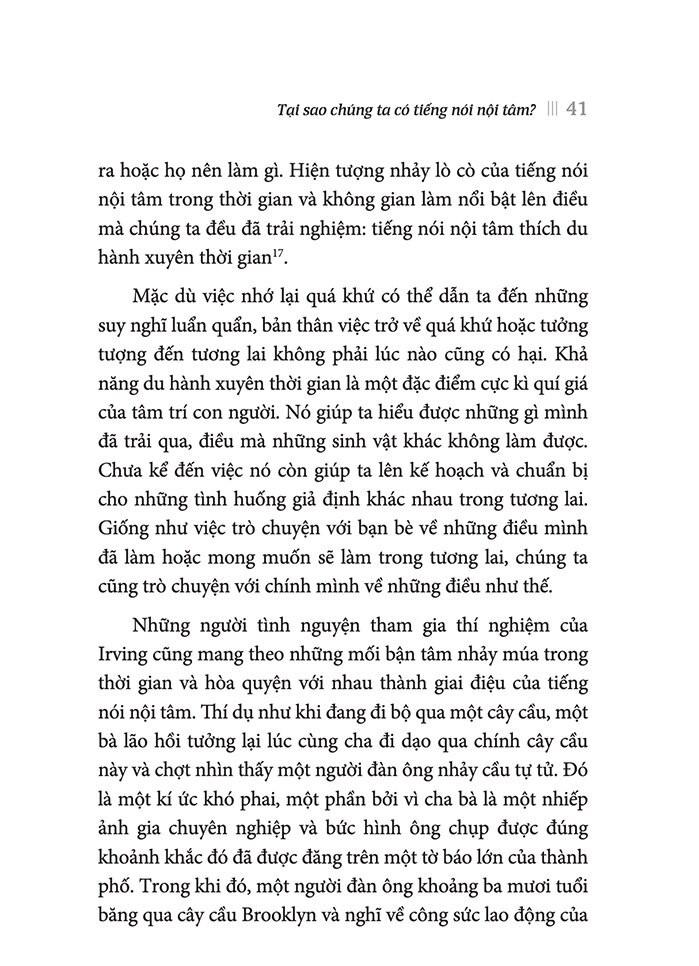 Tại sao chúng ta có tiếng nói nội tâm? ||| 41

ra hoặc họ nên làm gì. Hiện tượng nhảy lò cò của tiếng nói nội tâm trong thời gian và không gian làm nổi bật lên điều mà chúng ta đều đã trải nghiệm: tiếng nói nội tâm thích du hành xuyên thời gian$^{17}$.

Mặc dù việc nhớ lại quá khứ có thể dẫn ta đến những suy nghĩ luẩn quẩn, bản thân việc trở về quá khứ hoặc tưởng tượng đến tương lai không phải lúc nào cũng có hại. Khả năng du hành xuyên thời gian là một đặc điểm cực kì quí giá của tâm trí con người. Nó giúp ta hiểu được những gì mình đã trải qua, điều mà những sinh vật khác không làm được. Chưa kể đến việc nó còn giúp ta lên kế hoạch và chuẩn bị cho những tình huống giả định khác nhau trong tương lai. Giống như việc trò chuyện với bạn bè về những điều mình đã làm hoặc mong muốn sẽ làm trong tương lai, chúng ta cũng trò chuyện với chính mình về những điều như thế.

Những người tình nguyện tham gia thí nghiệm của Irving cũng mang theo những mối bận tâm nhảy múa trong thời gian và hòa quyện với nhau thành giai điệu của tiếng nói nội tâm. Thí dụ như khi đang đi bộ qua một cây cầu, một bà lão hồi tưởng lại lúc cùng cha đi dạo qua chính cây cầu này và chợt nhìn thấy một người đàn ông nhảy cầu tự tử. Đó là một kí ức khó phai, một phần bởi vì cha bà là một nhiếp ảnh gia chuyên nghiệp và bức hình ông chụp được đúng khoảnh khắc đó đã được đăng trên một tờ báo lớn của thành phố. Trong khi đó, một người đàn ông khoảng ba mươi tuổi băng qua cây cầu Brooklyn và nghĩ về công sức lao động của